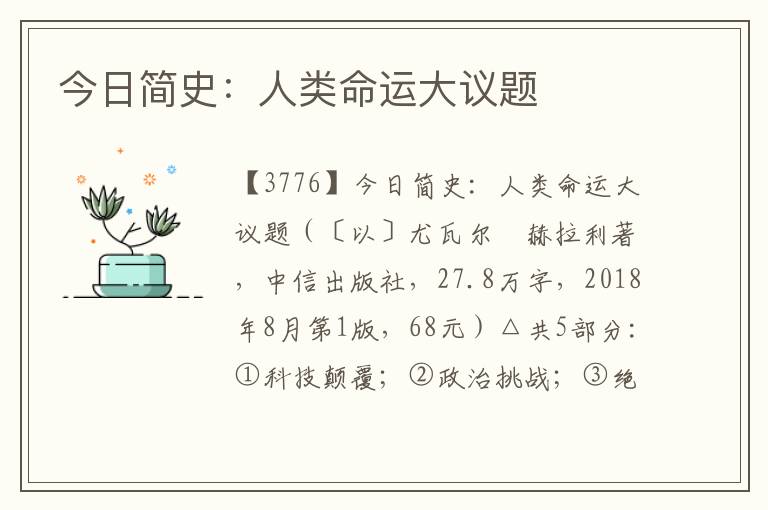 今日简史：人类命运大议题

【3776】今日简史：人类命运大议题（〔以〕尤瓦尔 赫拉利著，中信出版社，27.8万字，2018年8月第1版，68元）△共5部分：①科技颠覆；②政治挑战；③绝